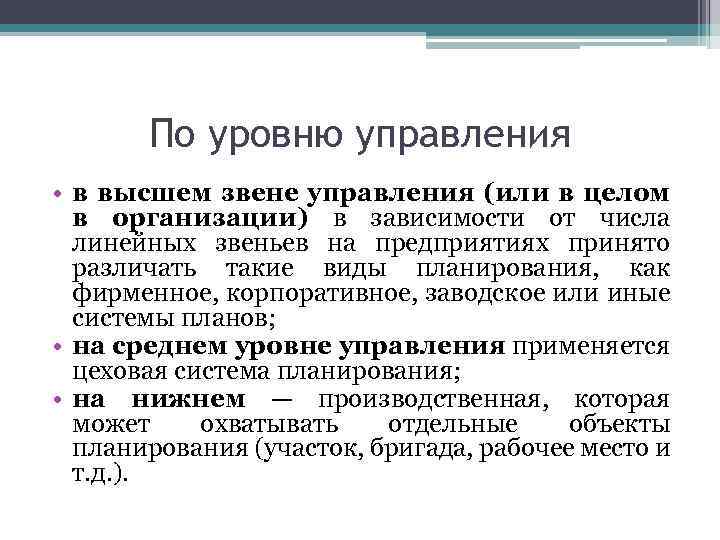 По уровню управления

• в высшем звене управления (или в целом в организации) в зависимости от числа линейных звеньев на предприятиях принято различать такие виды планирования, как фирменное, корпоративное, заводское или иные системы планов;
• на среднем уровне управления применяется цеховая система планирования;
• на нижнем — производственная, которая может охватывать отдельные объекты планирования (участок, бригада, рабочее место и т.д.).